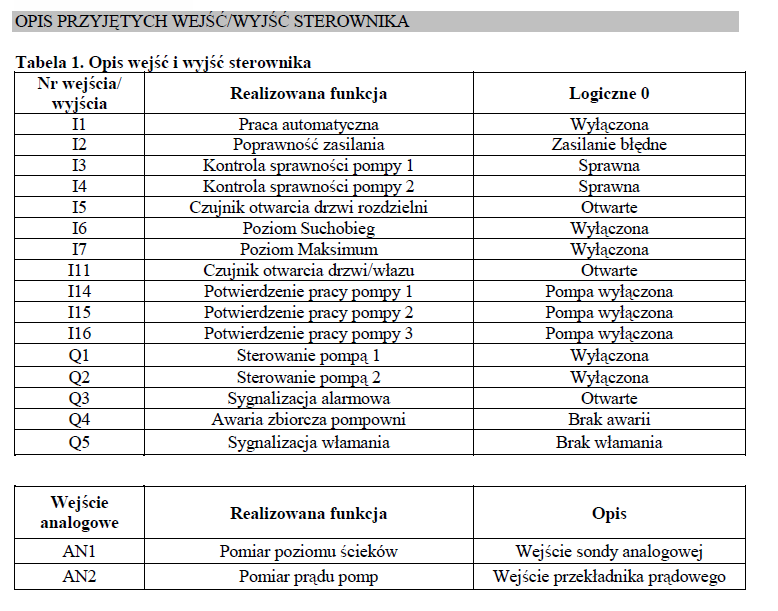 OPIS PRZYJĘTYCH WEJŚĆ/WYJŚĆ STEROWNIKA

Tabela 1. Opis wejść i wyjść sterownika

| Nr wejścia/ wyjścia | Realizowana funkcja | Logiczne 0 |
|---|---|---|
| I1 | Praca automatyczna | Wyłączona |
| I2 | Poprawność zasilania | Zasilanie błędne |
| I3 | Kontrola sprawności pompy 1 | Sprawna |
| I4 | Kontrola sprawności pompy 2 | Sprawna |
| I5 | Czujnik otwarcia drzwi rozdzielni | Otwarte |
| I6 | Poziom Suchobieg | Wyłączona |
| I7 | Poziom Maksimum | Wyłączona |
| I11 | Czujnik otwarcia drzwi/włazu | Otwarte |
| I14 | Potwierdzenie pracy pompy 1 | Pompa wyłączona |
| I15 | Potwierdzenie pracy pompy 2 | Pompa wyłączona |
| I16 | Potwierdzenie pracy pompy 3 | Pompa wyłączona |
| Q1 | Sterowanie pompą 1 | Wyłączona |
| Q2 | Sterowanie pompą 2 | Wyłączona |
| Q3 | Sygnalizacja alarmowa | Otwarte |
| Q4 | Awaria zbiorcza pompowni | Brak awarii |
| Q5 | Sygnalizacja włamania | Brak włamania |

| Wejście analogowe | Realizowana funkcja | Opis |
|---|---|---|
| AN1 | Pomiar poziomu ścieków | Wejście sondy analogowej |
| AN2 | Pomiar prądu pomp | Wejście przekładnika prądowego |